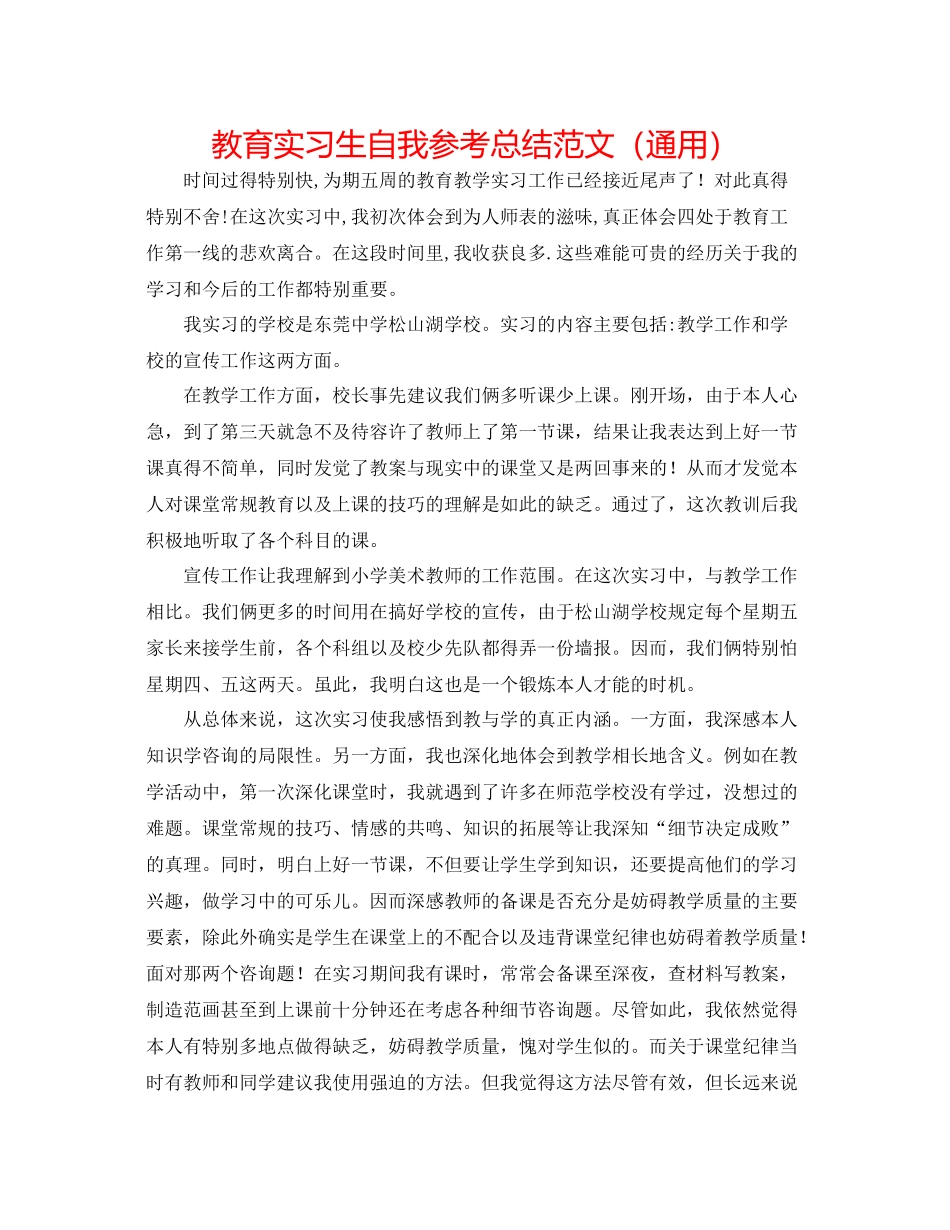 教育实习生自我参考总结范文（通用）

时间过得特别快,为期五周的教育教学实习工作已经接近尾声了！对此真得特别不舍!在这次实习中,我初次体会到为人师表的滋味,真正体会四处于教育工作第一线的悲欢离合。在这段时间里,我收获良多.这些难能可贵的经历关于我的学习和今后的工作都特别重要。

我实习的学校是东莞中学松山湖学校。实习的内容主要包括:教学工作和学校的宣传工作这两方面。

在教学工作方面，校长事先建议我们俩多听课少上课。刚开场，由于本人心急，到了第三天就急不及待容许了教师上了第一节课，结果让我表达到上好一节课真得不简单，同时发觉了教案与现实中的课堂又是两回事来的！从而才发觉本人对课堂常规教育以及上课的技巧的理解是如此的缺乏。通过了，这次教训后我积极地听取了各个科目的课。

宣传工作让我理解到小学美术教师的工作范围。在这次实习中，与教学工作相比。我们俩更多的时间用在搞好学校的宣传，由于松山湖学校规定每个星期五家长来接学生前，各个科组以及校少先队都得弄一份墙报。因而，我们俩特别怕星期四、五这两天。虽此，我明白这也是一个锻炼本人才能的时机。

从总体来说，这次实习使我感悟到教与学的真正内涵。一方面，我深感本人知识学咨询的局限性。另一方面，我也深化地体会到教学相长地含义。例如在教学活动中，第一次深化课堂时，我就遇到了许多在师范学校没有学过，没想过的难题。课堂常规的技巧、情感的共鸣、知识的拓展等让我深知“细节决定成败”的真理。同时，明白上好一节课，不但要让学生学到知识，还要提高他们的学习兴趣，做学习中的可乐儿。因而深感教师的备课是否充分是妨碍教学质量的主要要素，除此外确实是学生在课堂上的不配合以及违背课堂纪律也妨碍着教学质量！面对那两个咨询题！在实习期间我有课时，常常会备课至深夜，查材料写教案，制造范画甚至到上课前十分钟还在考虑各种细节咨询题。尽管如此，我依然觉得本人有特别多地点做得缺乏，妨碍教学质量，愧对学生似的。而关于课堂纪律当时有教师和同学建议我使用强迫的方法。但我觉得这方法尽管有效，但长远来说